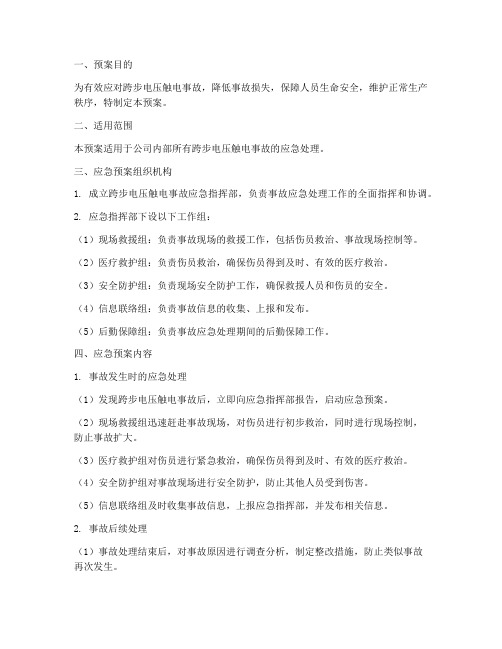 一、预案目的

为有效应对跨步电压触电事故，降低事故损失，保障人员生命安全，维护正常生产秩序，特制定本预案。

二、适用范围

本预案适用于公司内部所有跨步电压触电事故的应急处理。

三、应急预案组织机构

1. 成立跨步电压触电事故应急指挥部，负责事故应急处理工作的全面指挥和协调。

2. 应急指挥部下设以下工作组：

（1）现场救援组：负责事故现场的救援工作，包括伤员救治、事故现场控制等。

（2）医疗救护组：负责伤员救治，确保伤员得到及时、有效的医疗救治。

（3）安全防护组：负责现场安全防护工作，确保救援人员和伤员的安全。

（4）信息联络组：负责事故信息的收集、上报和发布。

（5）后勤保障组：负责事故应急处理期间的后勤保障工作。

四、应急预案内容

1. 事故发生时的应急处理

（1）发现跨步电压触电事故后，立即向应急指挥部报告，启动应急预案。

（2）现场救援组迅速赶赴事故现场，对伤员进行初步救治，同时进行现场控制，防止事故扩大。

（3）医疗救护组对伤员进行紧急救治，确保伤员得到及时、有效的医疗救治。

（4）安全防护组对事故现场进行安全防护，防止其他人员受到伤害。

（5）信息联络组及时收集事故信息，上报应急指挥部，并发布相关信息。

2. 事故后续处理

（1）事故处理结束后，对事故原因进行调查分析，制定整改措施，防止类似事故再次发生。